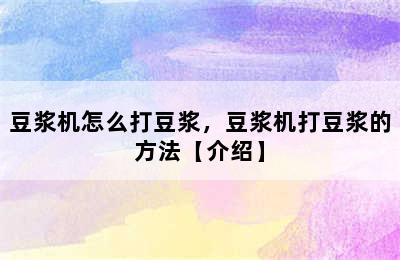 豆浆机怎么打豆浆，豆浆机打豆浆的方法【介绍】